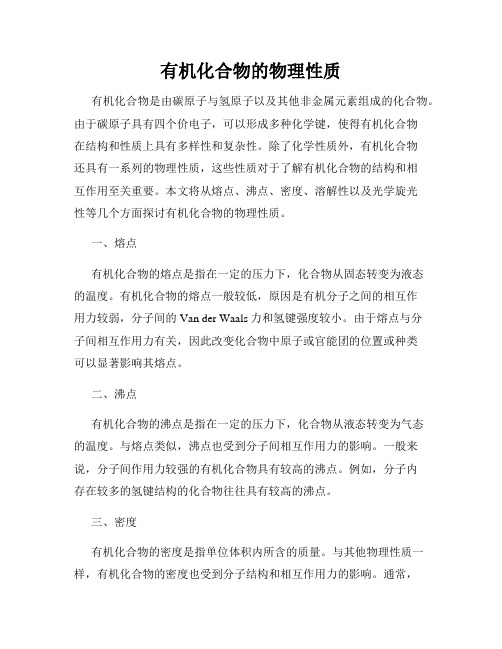 有机化合物的物理性质

有机化合物是由碳原子与氢原子以及其他非金属元素组成的化合物。由于碳原子具有四个价电子，可以形成多种化学键，使得有机化合物在结构和性质上具有多样性和复杂性。除了化学性质外，有机化合物还具有一系列的物理性质，这些性质对于了解有机化合物的结构和相互作用至关重要。本文将从熔点、沸点、密度、溶解性以及光学旋光性等几个方面探讨有机化合物的物理性质。

一、熔点

有机化合物的熔点是指在一定的压力下，化合物从固态转变为液态的温度。有机化合物的熔点一般较低，原因是有机分子之间的相互作用力较弱，分子间的 Van der Waals 力和氢键强度较小。由于熔点与分子间相互作用力有关，因此改变化合物中原子或官能团的位置或种类可以显著影响其熔点。

二、沸点

有机化合物的沸点是指在一定的压力下，化合物从液态转变为气态的温度。与熔点类似，沸点也受到分子间相互作用力的影响。一般来说，分子间作用力较强的有机化合物具有较高的沸点。例如，分子内存在较多的氢键结构的化合物往往具有较高的沸点。

三、密度

有机化合物的密度是指单位体积内所含的质量。与其他物理性质一样，有机化合物的密度也受到分子结构和相互作用力的影响。通常，